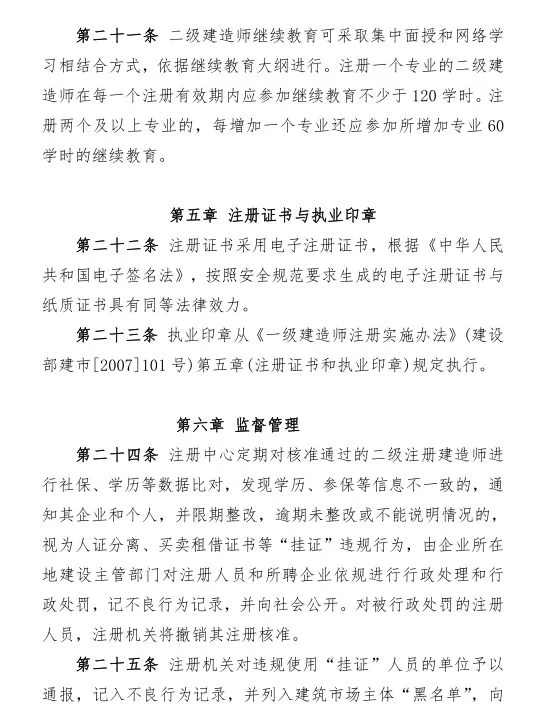 第二十一条 二级建造师继续教育可采取集中面授和网络学习相结合方式，依据继续教育大纲进行。注册一个专业的二级建造师在每一个注册有效期内应参加继续教育不少于120学时。注册两个及以上专业的，每增加一个专业还应参加所增加专业60学时的继续教育。

第五章 注册证书与执业印章

第二十二条 注册证书采用电子注册证书，根据《中华人民共和国电子签名法》，按照安全规范要求生成的电子注册证书与纸质证书具有同等法律效力。

第二十三条 执业印章从《一级建造师注册实施办法》(建设部建市[2007]101号)第五章(注册证书和执业印章)规定执行。

第六章 监督管理

第二十四条 注册中心定期对核准通过的二级注册建造师进行社保、学历等数据比对，发现学历、参保等信息不一致的，通知其企业和个人，并限期整改，逾期未整改或不能说明情况的，视为人证分离、买卖租借证书等“挂证”违规行为，由企业所在地建设主管部门对注册人员和所聘企业依规进行行政处理和行政处罚，记不良行为记录，并向社会公开。对被行政处罚的注册人员，注册机关将撤销其注册核准。

第二十五条 注册机关对违规使用“挂证”人员的单位予以通报，记入不良行为记录，并列入建筑市场主体“黑名单”，向